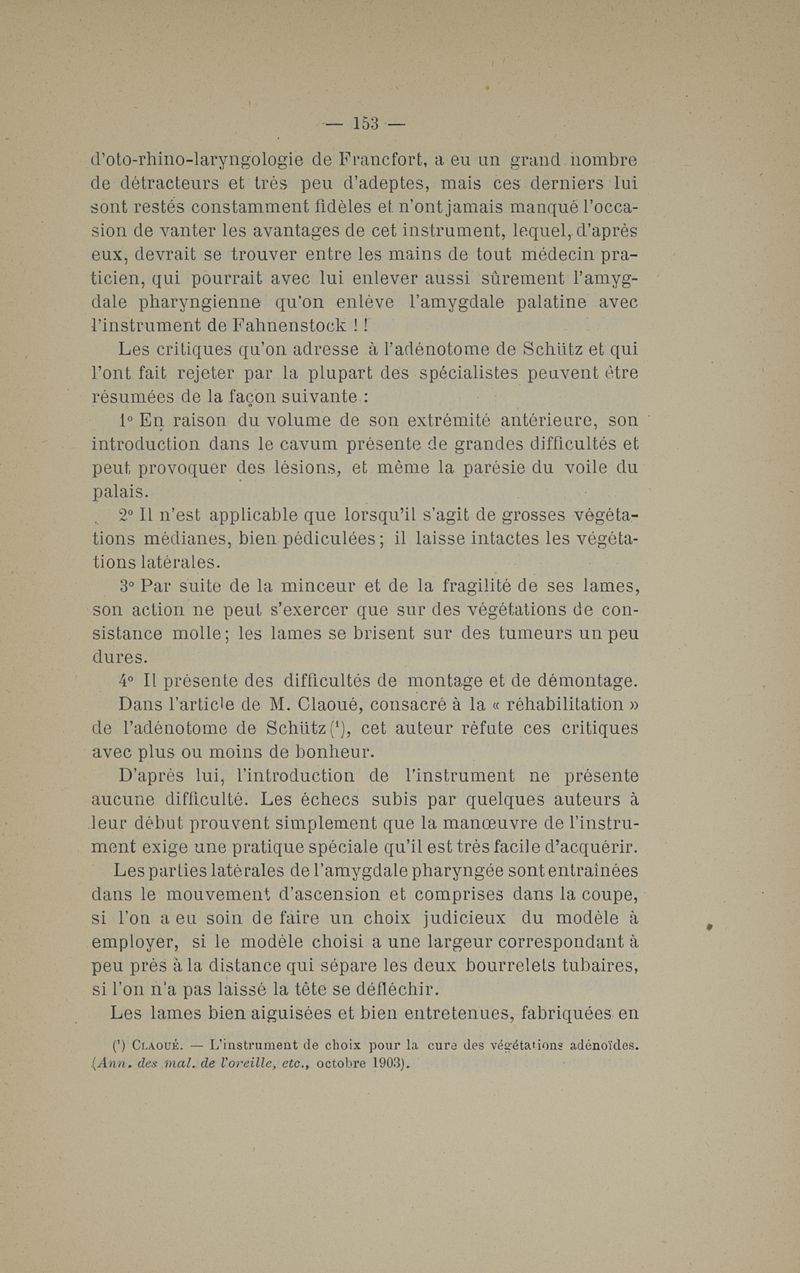 — 153 —

d'oto-rhino-laryngologie de Francfort, a eu un grand nombre de détracteurs et très peu d'adeptes, mais ces derniers lui sont restés constamment fidèles et n'ont jamais manqué l'occasion de vanter les avantages de cet instrument, lequel, d'après eux, devrait se trouver entre les mains de tout médecin praticien, qui pourrait avec lui enlever aussi sûrement l'amygdale pharyngienne qu'on enlève l'amygdale palatine avec l'instrument de Fahnenstock ! !

Les critiques qu'on adresse à l'adénotome de Schütz et qui l'ont fait rejeter par la plupart des spécialistes peuvent être résumées de la façon suivante :

1° En raison du volume de son extrémité antérieure, son introduction dans le cavum présente de grandes difficultés et peut provoquer des lésions, et même la parésie du voile du palais.

2° Il n'est applicable que lorsqu'il s'agit de grosses végétations médianes, bien pédiculées ; il laisse intactes les végétations latérales.

3° Par suite de la minceur et de la fragilité de ses lames, son action ne peut s'exercer que sur des végétations de consistance molle ; les lames se brisent sur des tumeurs un peu dures.

4° Il présente des difficultés de montage et de démontage.

Dans l'article de M. Claoué, consacré à la « réhabilitation » de l'adénotome de Schütz (¹), cet auteur réfute ces critiques avec plus ou moins de bonheur.

D'après lui, l'introduction de l'instrument ne présente aucune difficulté. Les échecs subis par quelques auteurs à leur début prouvent simplement que la manœuvre de l'instrument exige une pratique spéciale qu'il est très facile d'acquérir.

Les parties latérales de l'amygdale pharyngée sont entraînées dans le mouvement d'ascension et comprises dans la coupe, si l'on a eu soin de faire un choix judicieux du modèle à employer, si le modèle choisi a une largeur correspondant à peu près à la distance qui sépare les deux bourrelets tubaires, si l'on n'a pas laissé la tête se défléchir.

Les lames bien aiguisées et bien entretenues, fabriquées en

(¹) Claoué. — L'instrument de choix pour la cure des végétations adénoïdes. (Ann. des mal. de l'oreille, etc., octobre 1903).